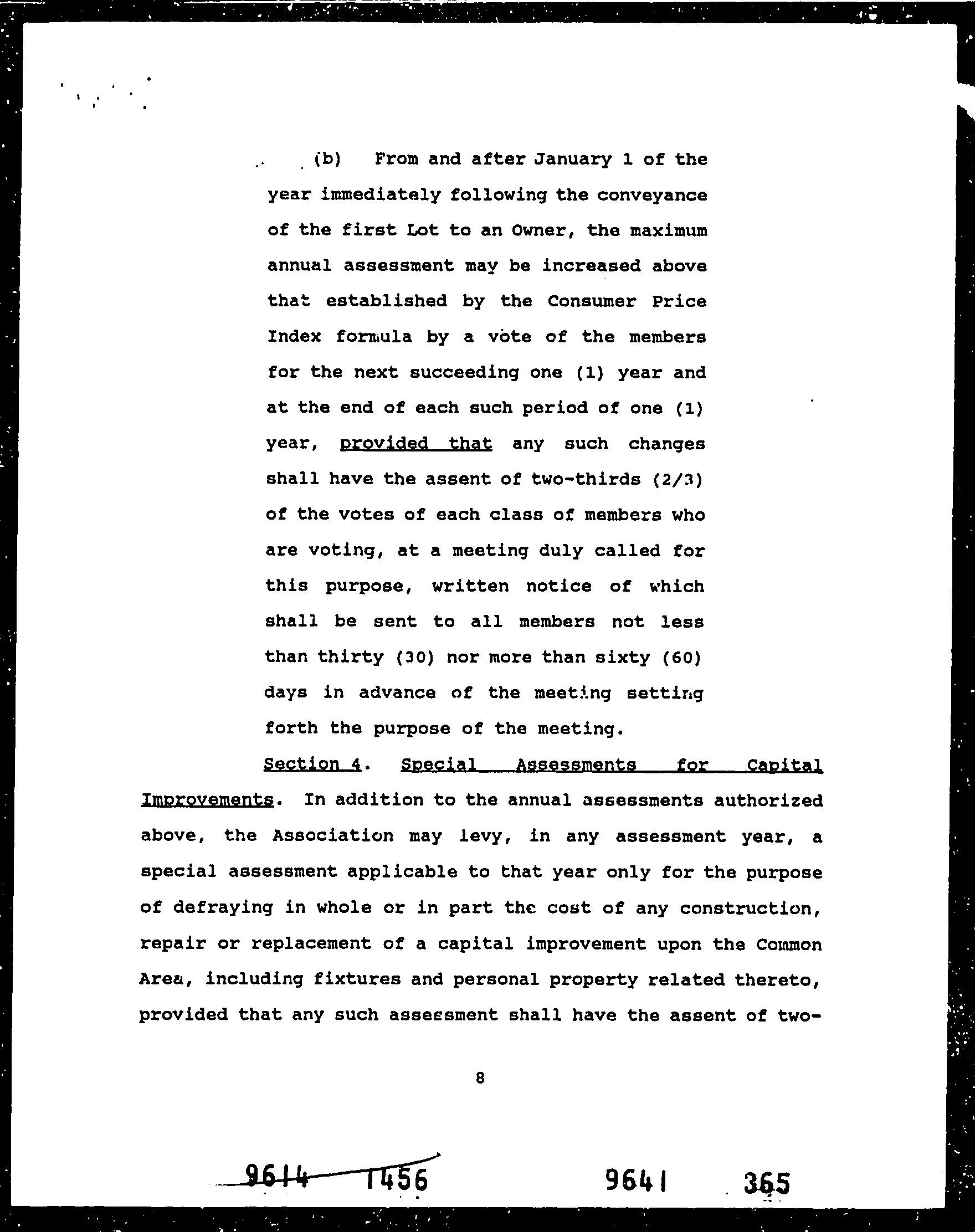 (b) From and after January 1 of the year immediately following the conveyance of the first Lot to an Owner, the maximum annual assessment may be increased above that established by the Consumer Price Index formula by a vote of the members for the next succeeding one (1) year and at the end of each such period of one (1) year, provided that any such changes shall have the assent of two-thirds (2/3) of the votes of each class of members who are voting, at a meeting duly called for this purpose, written notice of which shall be sent to all members not less than thirty (30) nor more than sixty (60) days in advance of the meeting setting forth the purpose of the meeting.

Section 4. Special Assessments for Capital Improvements. In addition to the annual assessments authorized above, the Association may levy, in any assessment year, a special assessment applicable to that year only for the purpose of defraying in whole or in part the cost of any construction, repair or replacement of a capital improvement upon the Common Area, including fixtures and personal property related thereto, provided that any such assessment shall have the assent of two-

8

9614 1456 9641 365